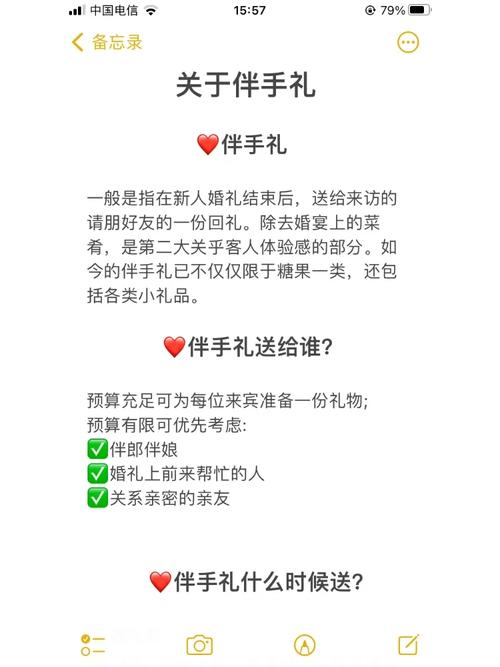 中国电信 15:57 79%

备忘录

关于伴手礼

❤️伴手礼

一般是指在新人婚礼结束后，送给来访的请朋好友的一份回礼。除去婚宴上的菜肴，是第二大关乎客人体验感的部分。如今的伴手礼已不仅仅限于糖果一类，还包括各类小礼品。

❤️伴手礼送给谁?

预算充足可为每位来宾准备一份礼物;
预算有限可优先考虑:
✅伴郎伴娘
✅婚礼上前来帮忙的人
✅关系亲密的亲友

❤️伴手礼什么时候送?